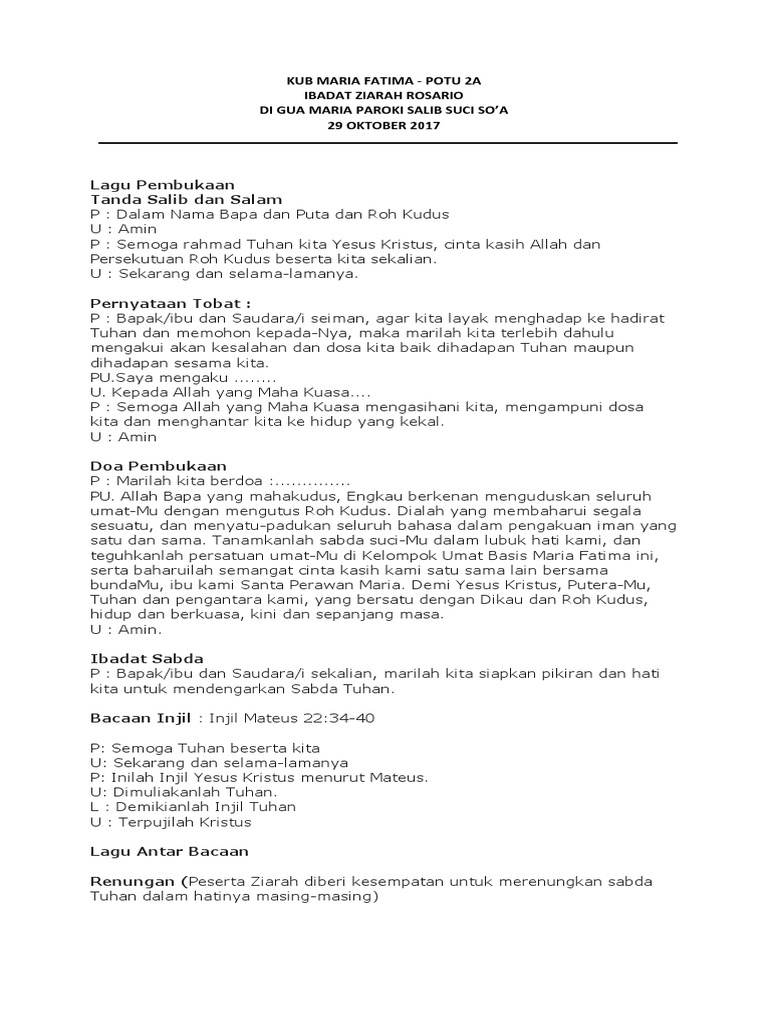 KUB MARIA FATIMA - POTU 2A
IBADAT ZIARAH ROSARIO
DI GUA MARIA PAROKI SALIB SUCI SO'A
29 OKTOBER 2017

Lagu Pembukaan
Tanda Salib dan Salam
P : Dalam Nama Bapa dan Puta dan Roh Kudus
U : Amin
P : Semoga rahmad Tuhan kita Yesus Kristus, cinta kasih Allah dan Persekutuan Roh Kudus beserta kita sekalian.
U : Sekarang dan selama-lamanya.

Pernyataan Tobat :
P : Bapak/ibu dan Saudara/i seiman, agar kita layak menghadap ke hadirat Tuhan dan memohon kepada-Nya, maka marilah kita terlebih dahulu mengakui akan kesalahan dan dosa kita baik dihadapan Tuhan maupun dihadapan sesama kita.
PU.Saya mengaku ........
U. Kepada Allah yang Maha Kuasa....
P : Semoga Allah yang Maha Kuasa mengasihani kita, mengampuni dosa kita dan menghantar kita ke hidup yang kekal.
U : Amin

Doa Pembukaan
P : Marilah kita berdoa :.............
PU. Allah Bapa yang mahakudus, Engkau berkenan menguduskan seluruh umat-Mu dengan mengutus Roh Kudus. Dialah yang membaharui segala sesuatu, dan menyatu-padukan seluruh bahasa dalam pengakuan iman yang satu dan sama. Tanamkanlah sabda suci-Mu dalam lubuk hati kami, dan teguhkanlah persatuan umat-Mu di Kelompok Umat Basis Maria Fatima ini, serta baharuilah semangat cinta kasih kami satu sama lain bersama bundaMu, ibu kami Santa Perawan Maria. Demi Yesus Kristus, Putera-Mu, Tuhan dan pengantara kami, yang bersatu dengan Dikau dan Roh Kudus, hidup dan berkuasa, kini dan sepanjang masa.
U : Amin.

Ibadat Sabda
P : Bapak/ibu dan Saudara/i sekalian, marilah kita siapkan pikiran dan hati kita untuk mendengarkan Sabda Tuhan.

Bacaan Injil : Injil Mateus 22:34-40

P: Semoga Tuhan beserta kita
U: Sekarang dan selama-lamanya
P: Inilah Injil Yesus Kristus menurut Mateus.
U: Dimuliakanlah Tuhan.
L : Demikianlah Injil Tuhan
U : Terpujilah Kristus

Lagu Antar Bacaan

Renungan (Peserta Ziarah diberi kesempatan untuk merenungkan sabda Tuhan dalam hatinya masing-masing)